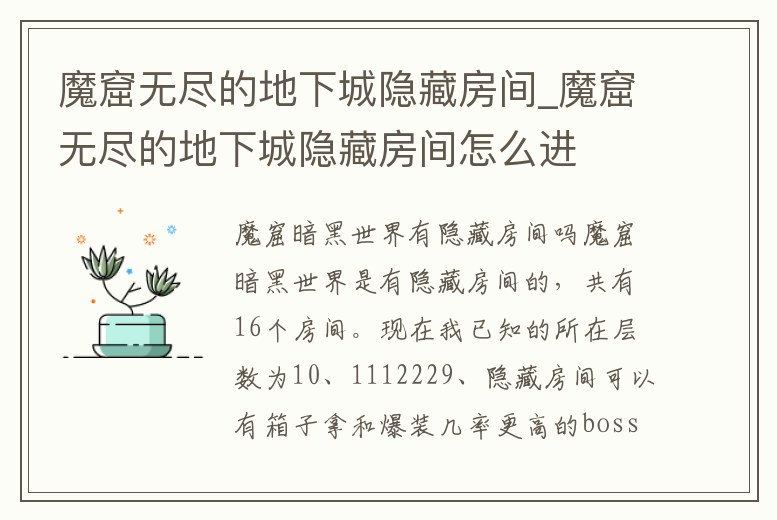 魔窟无尽的地下城隐藏房间_魔窟无尽的地下城隐藏房间怎么进

魔窟暗黑世界有隐藏房间吗魔窟暗黑世界是有隐藏房间的，共有16个房间。现在我已知的所在层数为10、1112229、隐藏房间可以有箱子拿和爆装几率更高的boss